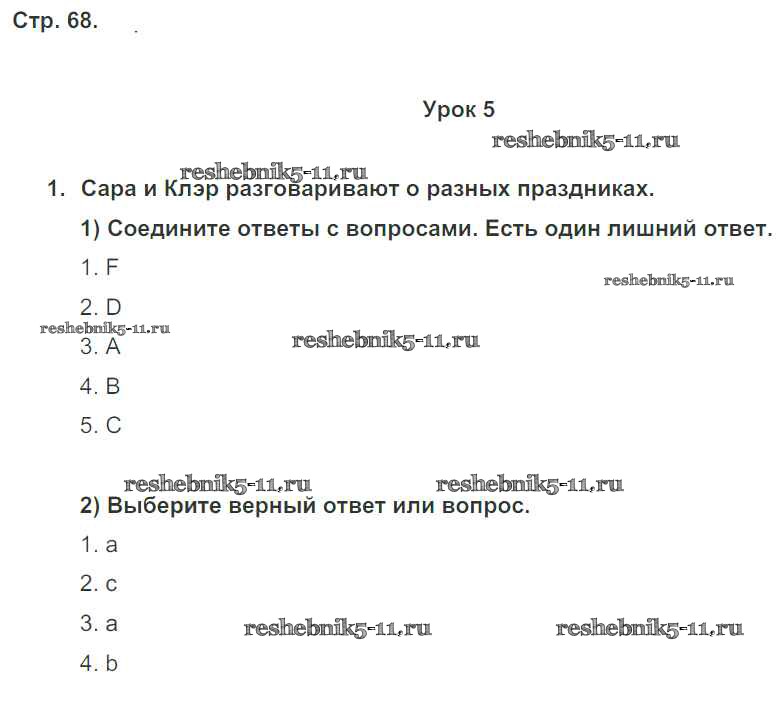 Стр. 68.

Урок 5

reshebnik5-11.ru

reshebnik5-11.ru

1. Сара и Клэр разговаривают о разных праздниках.

1) Соедините ответы с вопросами. Есть один лишний ответ.

1. F

reshebnik5-11.ru

2. D

reshebnik5-11.ru

3. A

reshebnik5-11.ru

4. B

5. C

reshebnik5-11.ru reshebnik5-11.ru

2) Выберите верный ответ или вопрос.

1. a

2. c

3. a

reshebnik5-11.ru reshebnik5-11.ru

4. b